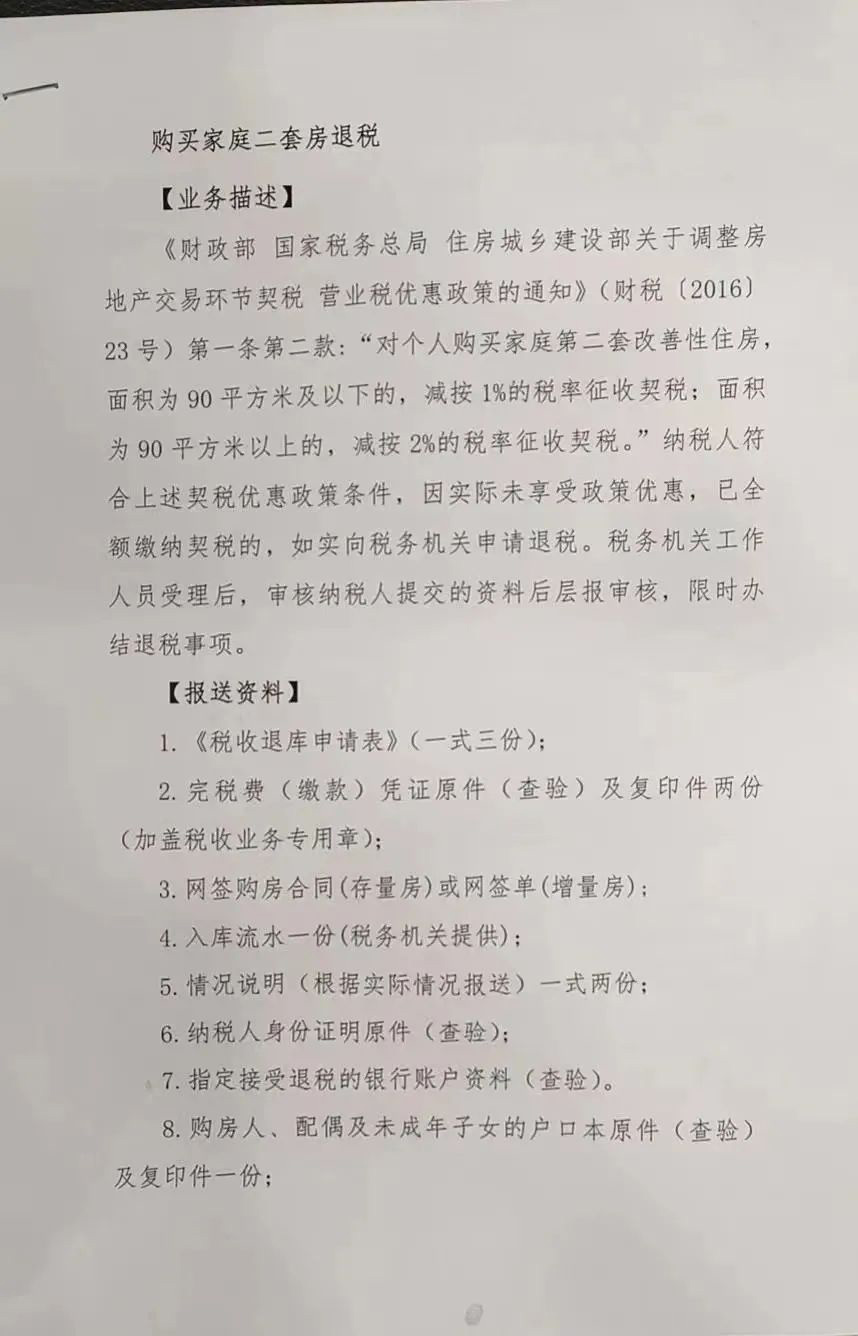 购买家庭二套房退税

【业务描述】

《财政部 国家税务总局 住房城乡建设部关于调整房地产交易环节契税 营业税优惠政策的通知》(财税〔2016〕23号)第一条第二款:“对个人购买家庭第二套改善性住房,面积为90平方米及以下的,减按1%的税率征收契税;面积为90平方米以上的,减按2%的税率征收契税。”纳税人符合上述契税优惠政策条件,因实际未享受政策优惠,已全额缴纳契税的,如实向税务机关申请退税。税务机关工作人员受理后,审核纳税人提交的资料后层报审核,限时办结退税事项。

【报送资料】

1.《税收退库申请表》(一式三份);

2.完税费(缴款)凭证原件(查验)及复印件两份(加盖税收业务专用章);

3.网签购房合同(存量房)或网签单(增量房);

4.入库流水一份(税务机关提供);

5.情况说明(根据实际情况报送)一式两份;

6.纳税人身份证明原件(查验);

7.指定接受退税的银行账户资料(查验)。

8.购房人、配偶及未成年子女的户口本原件(查验)及复印件一份;